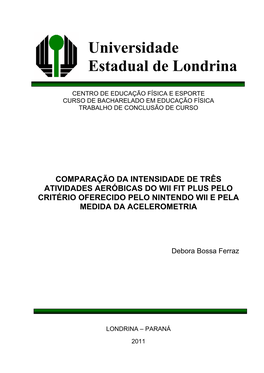 Universidade
Estadual de Londrina

CENTRO DE EDUCAÇÃO FÍSICA E ESPORTE
CURSO DE BACHARELADO EM EDUCAÇÃO FÍSICA
TRABALHO DE CONCLUSÃO DE CURSO

COMPARAÇÃO DA INTENSIDADE DE TRÊS ATIVIDADES AERÓBICAS DO WII FIT PLUS PELO CRITÉRIO OFERECIDO PELO NINTENDO WII E PELA MEDIDA DA ACELEROMETRIA

Debora Bossa Ferraz

LONDRINA – PARANÁ

2011